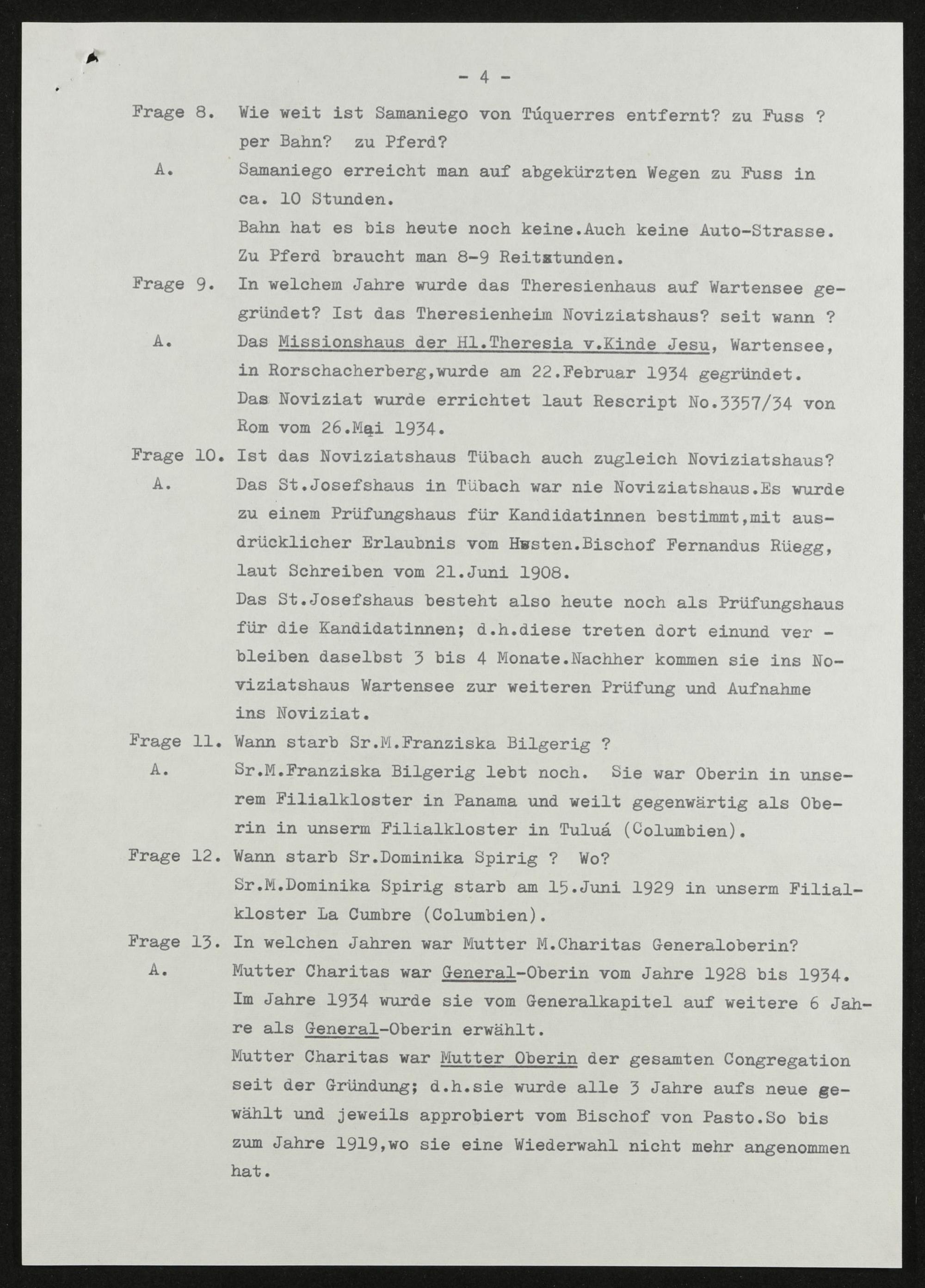 - 4 -

Frage 8. Wie weit ist Samaniego von Túquerres entfernt? zu Fuss ? per Bahn? zu Pferd?

A. Samaniego erreicht man auf abgekürzten Wegen zu Fuss in ca. 10 Stunden.
Bahn hat es bis heute noch keine.Auch keine Auto-Strasse.
Zu Pferd braucht man 8-9 Reitstunden.

Frage 9. In welchem Jahre wurde das Theresienhaus auf Wartensee gegründet? Ist das Theresienheim Noviziatshaus? seit wann ?

A. Das Missionshaus der Hl.Theresia v.Kinde Jesu, Wartensee, in Rorschacherberg,wurde am 22.Februar 1934 gegründet.
Das Noviziat wurde errichtet laut Rescript No.3357/34 von Rom vom 26.Mai 1934.

Frage 10. Ist das Noviziatshaus Tübach auch zugleich Noviziatshaus?

A. Das St.Josefshaus in Tübach war nie Noviziatshaus.Es wurde zu einem Prüfungshaus für Kandidatinnen bestimmt,mit ausdrücklicher Erlaubnis vom Hwsten.Bischof Fernandus Rüegg, laut Schreiben vom 21.Juni 1908.
Das St.Josefshaus besteht also heute noch als Prüfungshaus für die Kandidatinnen; d.h.diese treten dort einund ver - bleiben daselbst 3 bis 4 Monate.Nachher kommen sie ins Noviziatshaus Wartensee zur weiteren Prüfung und Aufnahme ins Noviziat.

Frage 11. Wann starb Sr.M.Franziska Bilgerig ?

A. Sr.M.Franziska Bilgerig lebt noch. Sie war Oberin in unserem Filialkloster in Panama und weilt gegenwärtig als Oberin in unserm Filialkloster in Tuluá (Columbien).

Frage 12. Wann starb Sr.Dominika Spirig ? Wo?
Sr.M.Dominika Spirig starb am 15.Juni 1929 in unserm Filialkloster La Cumbre (Columbien).

Frage 13. In welchen Jahren war Mutter M.Charitas Generaloberin?

A. Mutter Charitas war General-Oberin vom Jahre 1928 bis 1934.
Im Jahre 1934 wurde sie vom Generalkapitel auf weitere 6 Jahre als General-Oberin erwählt.
Mutter Charitas war Mutter Oberin der gesamten Congregation seit der Gründung; d.h.sie wurde alle 3 Jahre aufs neue gewählt und jeweils approbiert vom Bischof von Pasto.So bis zum Jahre 1919,wo sie eine Wiederwahl nicht mehr angenommen hat.